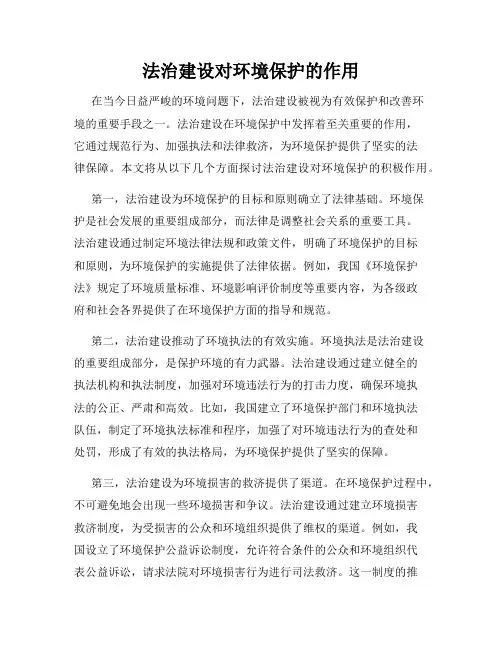 法治建设对环境保护的作用

在当今日益严峻的环境问题下，法治建设被视为有效保护和改善环境的重要手段之一。法治建设在环境保护中发挥着至关重要的作用，它通过规范行为、加强执法和法律救济，为环境保护提供了坚实的法律保障。本文将从以下几个方面探讨法治建设对环境保护的积极作用。

第一，法治建设为环境保护的目标和原则确立了法律基础。环境保护是社会发展的重要组成部分，而法律是调整社会关系的重要工具。法治建设通过制定环境法律法规和政策文件，明确了环境保护的目标和原则，为环境保护的实施提供了法律依据。例如，我国《环境保护法》规定了环境质量标准、环境影响评价制度等重要内容，为各级政府和社会各界提供了在环境保护方面的指导和规范。

第二，法治建设推动了环境执法的有效实施。环境执法是法治建设的重要组成部分，是保护环境的有力武器。法治建设通过建立健全的执法机构和执法制度，加强对环境违法行为的打击力度，确保环境执法的公正、严肃和高效。比如，我国建立了环境保护部门和环境执法队伍，制定了环境执法标准和程序，加强了对环境违法行为的查处和处罚，形成了有效的执法格局，为环境保护提供了坚实的保障。

第三，法治建设为环境损害的救济提供了渠道。在环境保护过程中，不可避免地会出现一些环境损害和争议。法治建设通过建立环境损害救济制度，为受损害的公众和环境组织提供了维权的渠道。例如，我国设立了环境保护公益诉讼制度，允许符合条件的公众和环境组织代表公益诉讼，请求法院对环境损害行为进行司法救济。这一制度的推